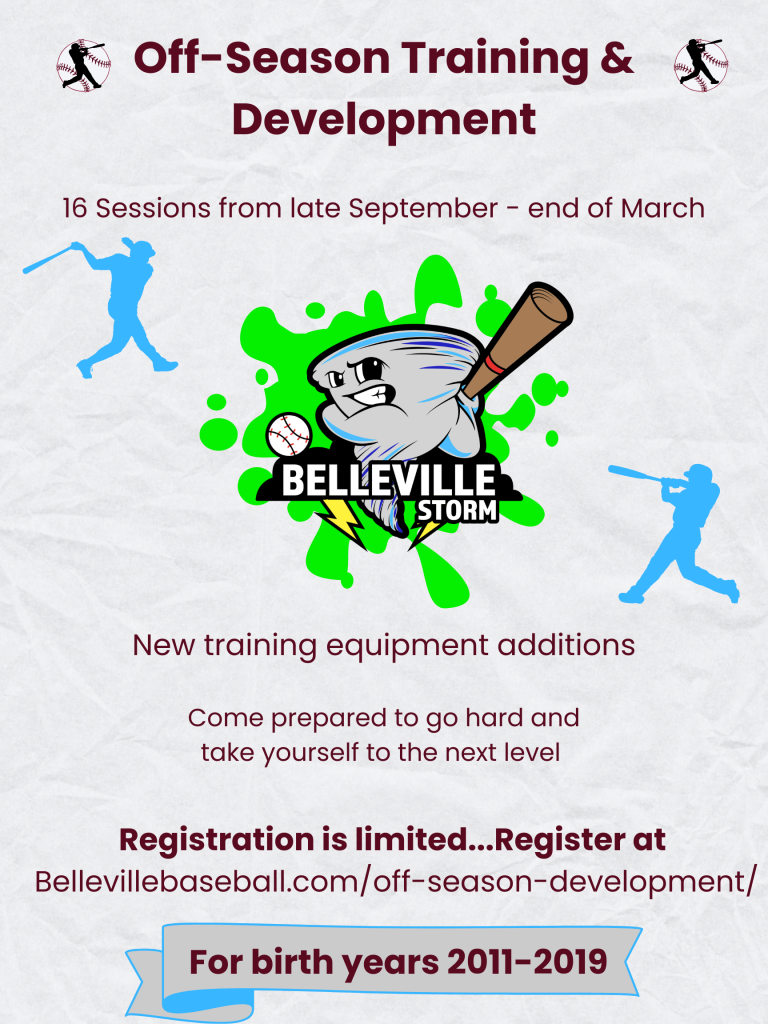 Off-Season Training & Development

16 Sessions from late September - end of March

BELLEVILLE
STORM

New training equipment additions

Come prepared to go hard and take yourself to the next level

Registration is limited...Register at
Bellevillebaseball.com/off-season-development/

For birth years 2011-2019